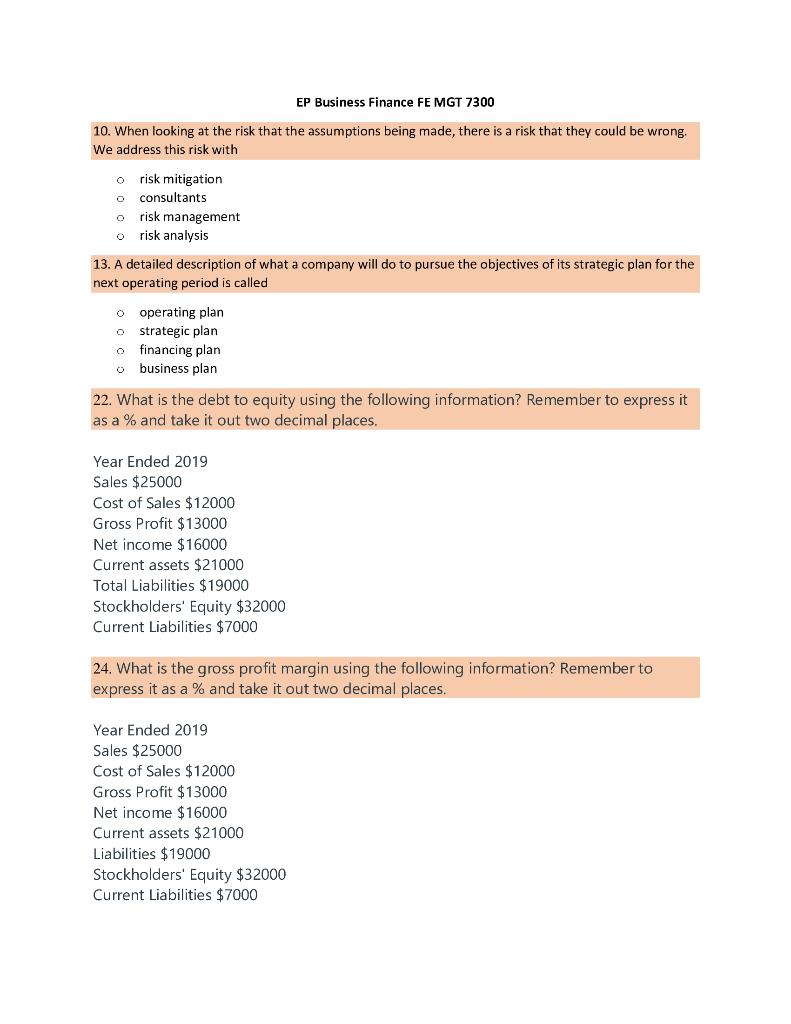 EP Business Finance FE MGT 7300

10. When looking at the risk that the assumptions being made, there is a risk that they could be wrong. We address this risk with

o risk mitigation
o consultants
o risk management
o risk analysis

13. A detailed description of what a company will do to pursue the objectives of its strategic plan for the next operating period is called

o operating plan
o strategic plan
o financing plan
o business plan

22. What is the debt to equity using the following information? Remember to express it as a % and take it out two decimal places.

Year Ended 2019
Sales \$25000
Cost of Sales \$12000
Gross Profit \$13000
Net income \$16000
Current assets \$21000
Total Liabilities \$19000
Stockholders' Equity \$32000
Current Liabilities \$7000

24. What is the gross profit margin using the following information? Remember to express it as a % and take it out two decimal places.

Year Ended 2019
Sales \$25000
Cost of Sales \$12000
Gross Profit \$13000
Net income \$16000
Current assets \$21000
Liabilities \$19000
Stockholders' Equity \$32000
Current Liabilities \$7000